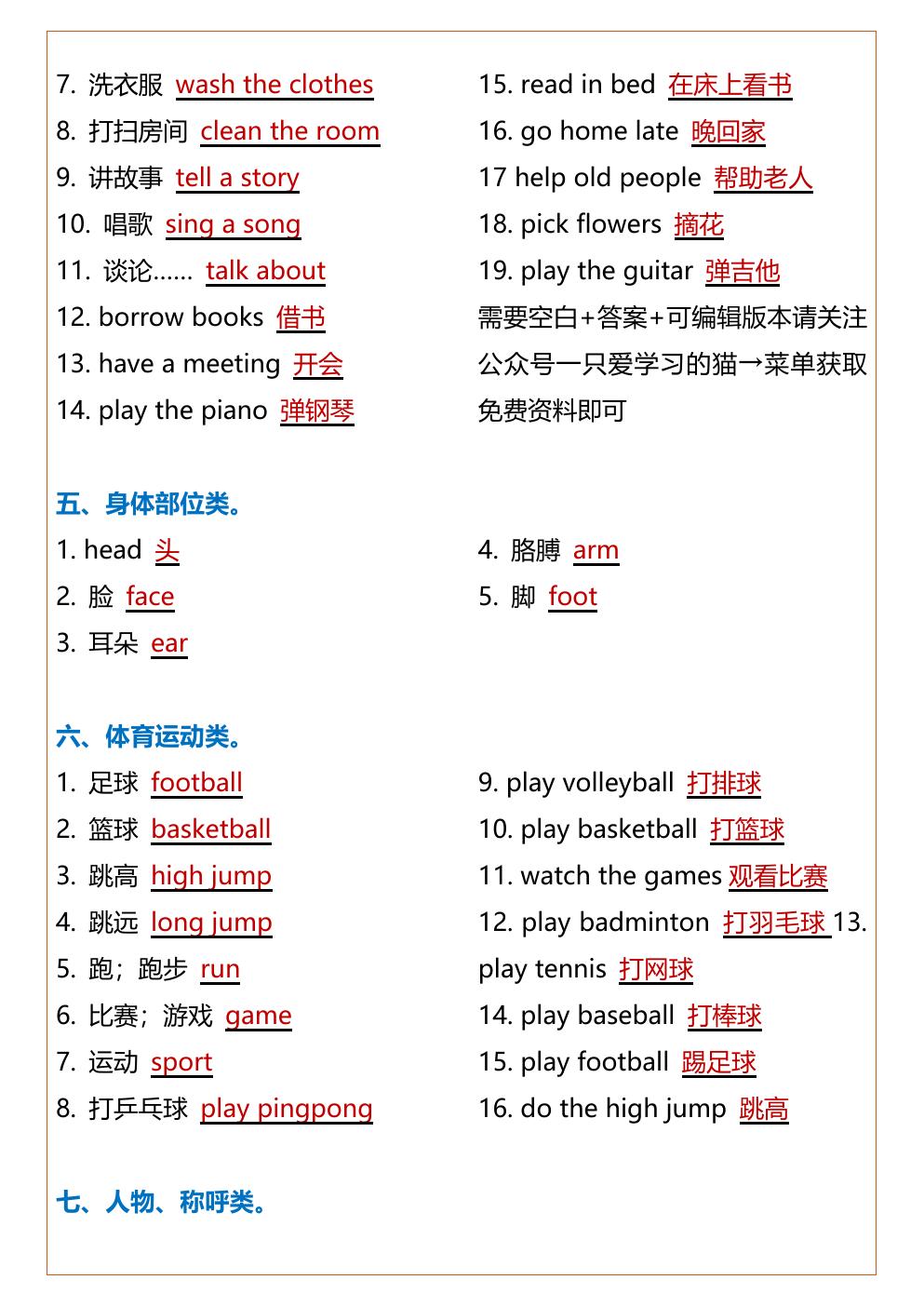 7. 洗衣服 wash the clothes
8. 打扫房间 clean the room
9. 讲故事 tell a story
10. 唱歌 sing a song
11. 谈论…… talk about
12. borrow books 借书
13. have a meeting 开会
14. play the piano 弹钢琴

15. read in bed 在床上看书
16. go home late 晚回家
17 help old people 帮助老人
18. pick flowers 摘花
19. play the guitar 弹吉他
需要空白+答案+可编辑版本请关注公众号一只爱学习的猫→菜单获取免费资料即可

五、身体部位类。
1. head 头
2. 脸 face
3. 耳朵 ear

4. 胳膊 arm
5. 脚 foot

六、体育运动类。
1. 足球 football
2. 篮球 basketball
3. 跳高 high jump
4. 跳远 long jump
5. 跑；跑步 run
6. 比赛；游戏 game
7. 运动 sport
8. 打乒乓球 play pingpong

9. play volleyball 打排球
10. play basketball 打篮球
11. watch the games 观看比赛
12. play badminton 打羽毛球 13. play tennis 打网球
14. play baseball 打棒球
15. play football 踢足球
16. do the high jump 跳高

七、人物、称呼类。